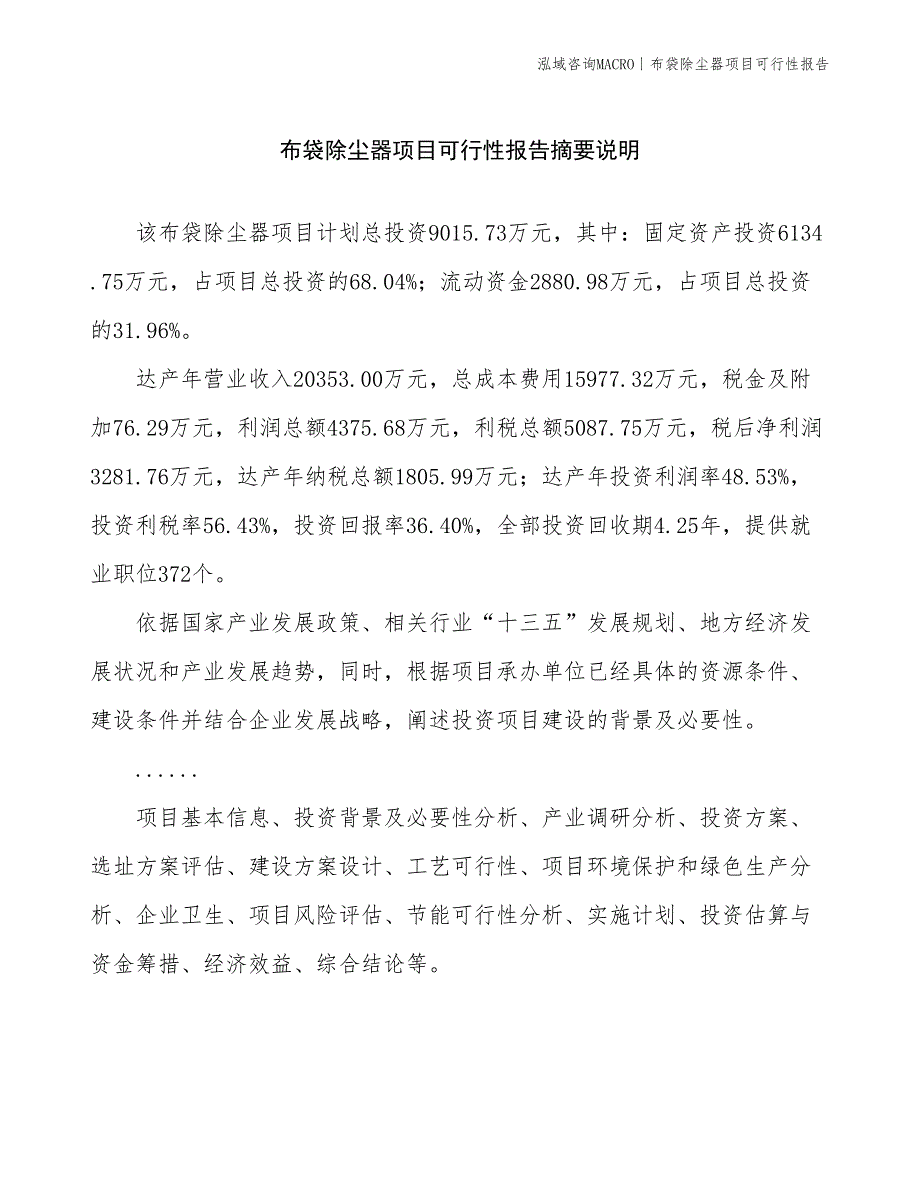 泓域咨询MACRO | 布袋除尘器项目可行性报告

布袋除尘器项目可行性报告摘要说明

该布袋除尘器项目计划总投资9015.73万元，其中：固定资产投资6134.75万元，占项目总投资的68.04%；流动资金2880.98万元，占项目总投资的31.96%。

达产年营业收入20353.00万元，总成本费用15977.32万元，税金及附加76.29万元，利润总额4375.68万元，利税总额5087.75万元，税后净利润3281.76万元，达产年纳税总额1805.99万元；达产年投资利润率48.53%，投资利税率56.43%，投资回报率36.40%，全部投资回收期4.25年，提供就业职位372个。

依据国家产业发展政策、相关行业“十三五”发展规划、地方经济发展状况和产业发展趋势，同时，根据项目承办单位已经具体的资源条件、建设条件并结合企业发展战略，阐述投资项目建设的背景及必要性。

......

项目基本信息、投资背景及必要性分析、产业调研分析、投资方案、选址方案评估、建设方案设计、工艺可行性、项目环境保护和绿色生产分析、企业卫生、项目风险评估、节能可行性分析、实施计划、投资估算与资金筹措、经济效益、综合结论等。